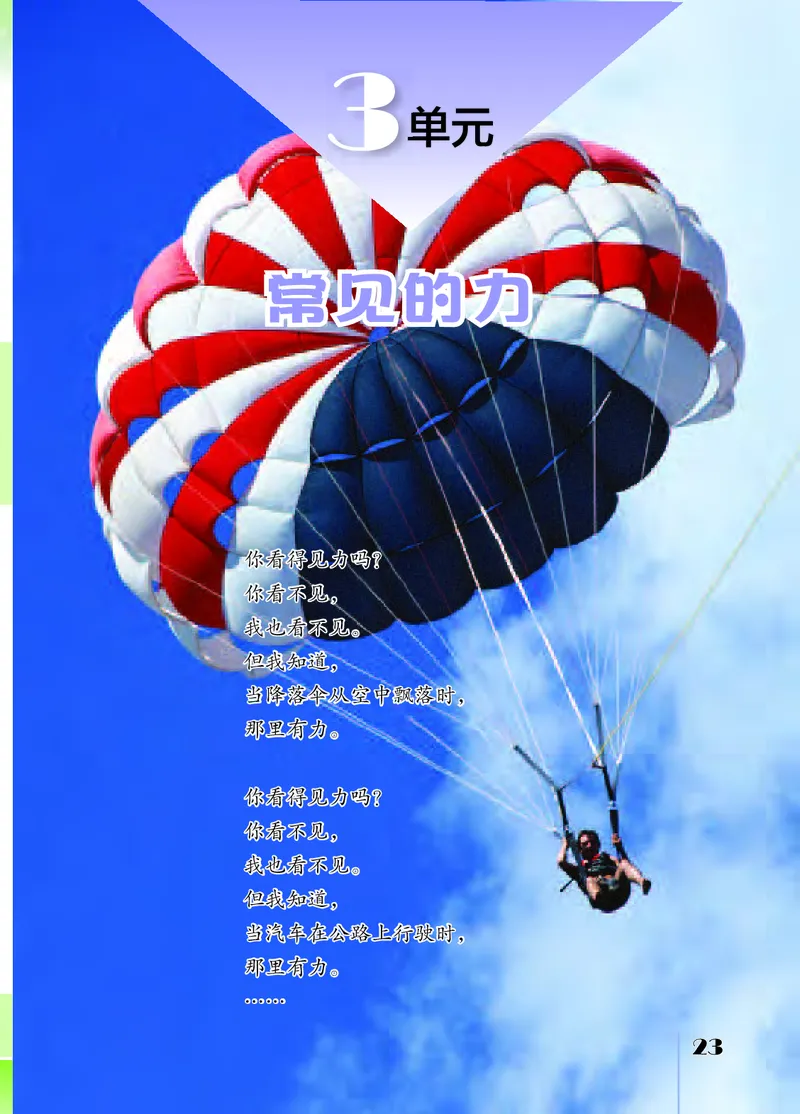 3单元

常见的力

你看得见力吗？
你看不见，
我也看不见。
但我知道，
当降落伞从空中飘落时，
那里有力。

你看得见力吗？
你看不见，
我也看不见。
但我知道，
当汽车在公路上行驶时，
那里有力。
……

23